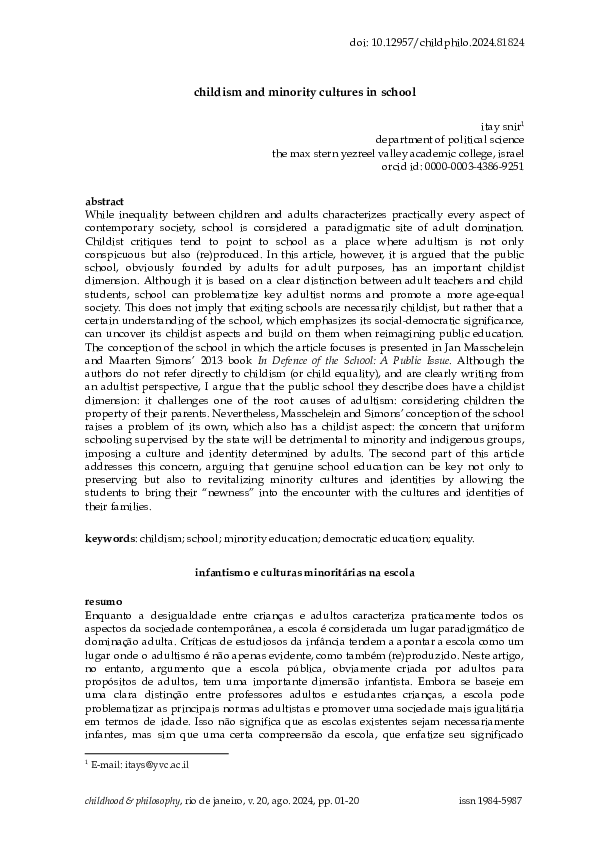 doi: 10.12957/childphilo.2024.81824

childism and minority cultures in school

itay snir$^1$
department of political science
the max stern yezreel valley academic college, israel
orcid id: 0000-0003-4386-9251

abstract
While inequality between children and adults characterizes practically every aspect of contemporary society, school is considered a paradigmatic site of adult domination. Childist critiques tend to point to school as a place where adultism is not only conspicuous but also (re)produced. In this article, however, it is argued that the public school, obviously founded by adults for adult purposes, has an important childist dimension. Although it is based on a clear distinction between adult teachers and child students, school can problematize key adultist norms and promote a more age-equal society. This does not imply that exiting schools are necessarily childist, but rather that a certain understanding of the school, which emphasizes its social-democratic significance, can uncover its childist aspects and build on them when reimagining public education. The conception of the school in which the article focuses is presented in Jan Masschelein and Maarten Simons' 2013 book In Defence of the School: A Public Issue. Although the authors do not refer directly to childism (or child equality), and are clearly writing from an adultist perspective, I argue that the public school they describe does have a childist dimension: it challenges one of the root causes of adultism: considering children the property of their parents. Nevertheless, Masschelein and Simons' conception of the school raises a problem of its own, which also has a childist aspect: the concern that uniform schooling supervised by the state will be detrimental to minority and indigenous groups, imposing a culture and identity determined by adults. The second part of this article addresses this concern, arguing that genuine school education can be key not only to preserving but also to revitalizing minority cultures and identities by allowing the students to bring their "newness" into the encounter with the cultures and identities of their families.

keywords: childism; school; minority education; democratic education; equality.

infantismo e culturas minoritárias na escola

resumo
Enquanto a desigualdade entre crianças e adultos caracteriza praticamente todos os aspectos da sociedade contemporânea, a escola é considerada um lugar paradigmático de dominação adulta. Críticas de estudiosos da infância tendem a apontar a escola como um lugar onde o adultismo é não apenas evidente, como também (re)produzido. Neste artigo, no entanto, argumento que a escola pública, obviamente criada por adultos para propósitos de adultos, tem uma importante dimensão infantista. Embora se baseie em uma clara distinção entre professores adultos e estudantes crianças, a escola pode problematizar as principais normas adultistas e promover uma sociedade mais igualitária em termos de idade. Isso não significa que as escolas existentes sejam necessariamente infantes, mas sim que uma certa compreensão da escola, que enfatize seu significado

$^1$ E-mail: itays@yvc.ac.il

childhood & philosophy, rio de janeiro, v. 20, ago. 2024, pp. 01-20          issn 1984-5987